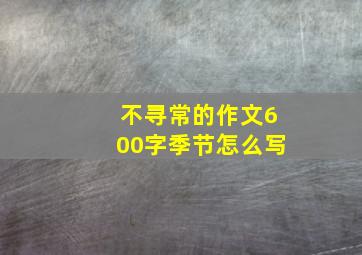 不寻常的作文600字季节怎么写